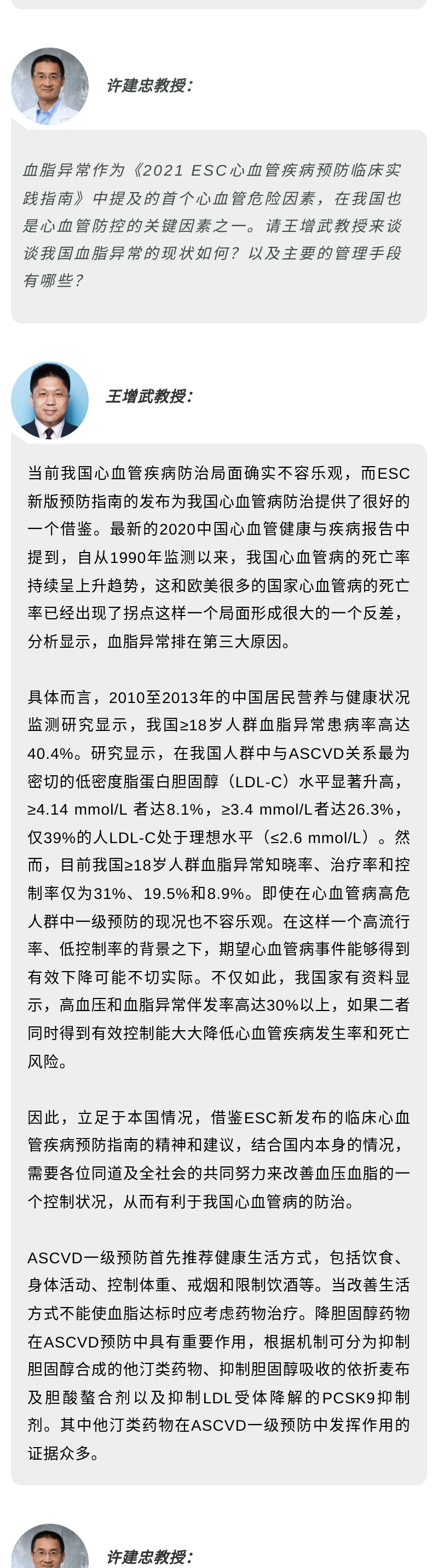 许建忠教授：

血脂异常作为《2021 ESC心血管疾病预防临床实践指南》中提及的首个心血管危险因素，在我国也是心血管防控的关键因素之一。请王增武教授来谈谈我国血脂异常的现状如何？以及主要的管理手段有哪些？

王增武教授：

当前我国心血管疾病防治局面确实不容乐观，而ESC新版预防指南的发布为我国心血管病防治提供了很好的一个借鉴。最新的2020中国心血管健康与疾病报告中提到，自从1990年监测以来，我国心血管病的死亡率持续呈上升趋势，这和欧美很多的国家心血管病的死亡率已经出现了拐点这样一个局面形成很大的一个反差，分析显示，血脂异常排在第三大原因。

具体而言，2010至2013年的中国居民营养与健康状况监测研究显示，我国≥18岁人群血脂异常患病率高达40.4%。研究显示，在我国人群中与ASCVD关系最为密切的低密度脂蛋白胆固醇（LDL-C）水平显著升高，≥4.14 mmol/L 者达8.1%，≥3.4 mmol/L者达26.3%，仅39%的人LDL-C处于理想水平（≤2.6 mmol/L）。然而，目前我国≥18岁人群血脂异常知晓率、治疗率和控制率仅为31%、19.5%和8.9%。即使在心血管病高危人群中一级预防的现况也不容乐观。在这样一个高流行率、低控制率的背景之下，期望心血管病事件能够得到有效下降可能不切实际。不仅如此，我国家有资料显示，高血压和血脂异常伴发率高达30%以上，如果二者同时得到有效控制能大大降低心血管疾病发生率和死亡风险。

因此，立足于本国情况，借鉴ESC新发布的临床心血管疾病预防指南的精神和建议，结合国内本身的情况，需要各位同道及全社会的共同努力来改善血压血脂的一个控制状况，从而有利于我国心血管病的防治。

ASCVD一级预防首先推荐健康生活方式，包括饮食、身体活动、控制体重、戒烟和限制饮酒等。当改善生活方式不能使血脂达标时应考虑药物治疗。降胆固醇药物在ASCVD预防中具有重要作用，根据机制可分为抑制胆固醇合成的他汀类药物、抑制胆固醇吸收的依折麦布及胆酸螯合剂以及抑制LDL受体降解的PCSK9抑制剂。其中他汀类药物在ASCVD一级预防中发挥作用的证据众多。

许建忠教授：